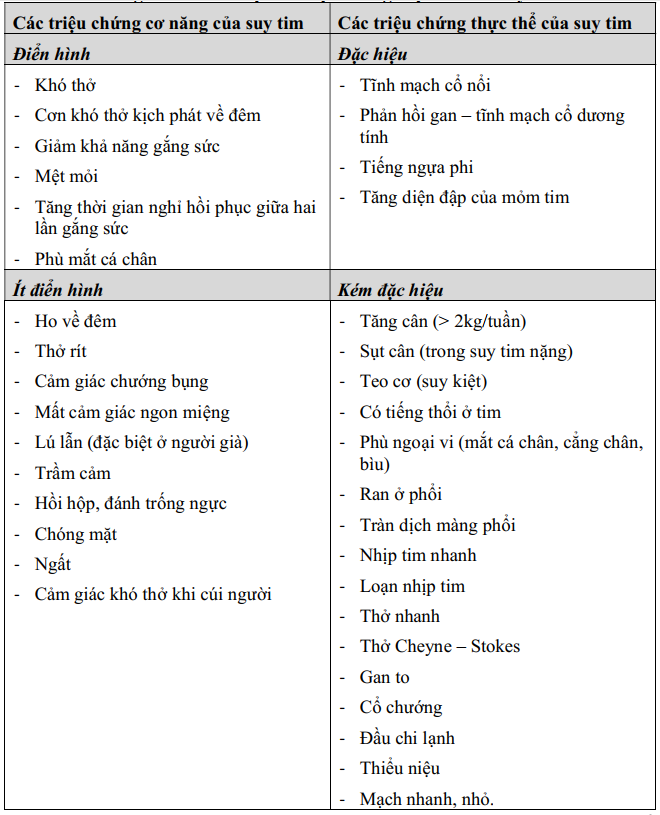 | Các triệu chứng cơ năng của suy tim | Các triệu chứng thực thể của suy tim |
|---|---|
| ***Điển hình*** | ***Đặc hiệu*** |
| - Khó thở<br>- Cơn khó thở kịch phát về đêm<br>- Giảm khả năng gắng sức<br>- Mệt mỏi<br>- Tăng thời gian nghỉ hồi phục giữa hai lần gắng sức<br>- Phù mắt cá chân | - Tĩnh mạch cổ nổi<br>- Phản hồi gan – tĩnh mạch cổ dương tính<br>- Tiếng ngựa phi<br>- Tăng diện đập của mỏm tim |
| ***Ít điển hình*** | ***Kém đặc hiệu*** |
| - Ho về đêm<br>- Thở rít<br>- Cảm giác chướng bụng<br>- Mất cảm giác ngon miệng<br>- Lú lẫn (đặc biệt ở người già)<br>- Trầm cảm<br>- Hồi hộp, đánh trống ngực<br>- Chóng mặt<br>- Ngất<br>- Cảm giác khó thở khi cúi người | - Tăng cân (> 2kg/tuần)<br>- Sụt cân (trong suy tim nặng)<br>- Teo cơ (suy kiệt)<br>- Có tiếng thổi ở tim<br>- Phù ngoại vi (mắt cá chân, cẳng chân, bìu)<br>- Ran ở phổi<br>- Tràn dịch màng phổi<br>- Nhịp tim nhanh<br>- Loạn nhịp tim<br>- Thở nhanh<br>- Thở Cheyne – Stokes<br>- Gan to<br>- Cổ chướng<br>- Đầu chi lạnh<br>- Thiểu niệu<br>- Mạch nhanh, nhỏ. |